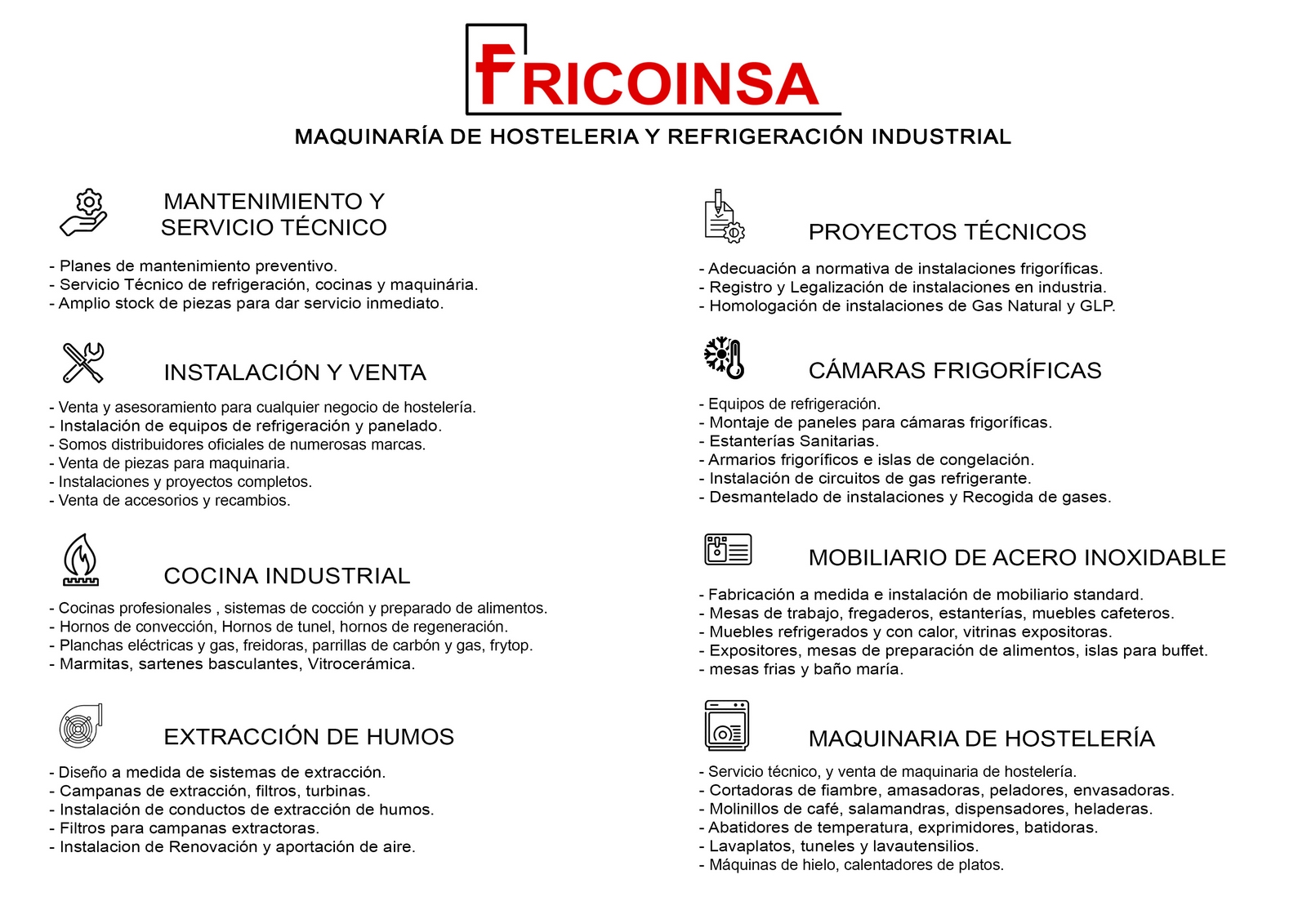 FRICOINSA

MAQUINARÍA DE HOSTELERIA Y REFRIGERACIÓN INDUSTRIAL

MANTENIMIENTO Y SERVICIO TÉCNICO

- Planes de mantenimiento preventivo.
- Servicio Técnico de refrigeración, cocinas y maquinária.
- Amplio stock de piezas para dar servicio inmediato.

INSTALACIÓN Y VENTA

- Venta y asesoramiento para cualquier negocio de hostelería.
- Instalación de equipos de refrigeración y panelado.
- Somos distribuidores oficiales de numerosas marcas.
- Venta de piezas para maquinaria.
- Instalaciones y proyectos completos.
- Venta de accesorios y recambios.

COCINA INDUSTRIAL

- Cocinas profesionales , sistemas de cocción y preparado de alimentos.
- Hornos de convección, Hornos de tunel, hornos de regeneración.
- Planchas eléctricas y gas, freidoras, parrillas de carbón y gas, frytop.
- Marmitas, sartenes basculantes, Vitrocerámica.

EXTRACCIÓN DE HUMOS

- Diseño a medida de sistemas de extracción.
- Campanas de extracción, filtros, turbinas.
- Instalación de conductos de extracción de humos.
- Filtros para campanas extractoras.
- Instalacion de Renovación y aportación de aire.

PROYECTOS TÉCNICOS

- Adecuación a normativa de instalaciones frigoríficas.
- Registro y Legalización de instalaciones en industria.
- Homologación de instalaciones de Gas Natural y GLP.

CÁMARAS FRIGORÍFICAS

- Equipos de refrigeración.
- Montaje de paneles para cámaras frigoríficas.
- Estanterías Sanitarias.
- Armarios frigoríficos e islas de congelación.
- Instalación de circuitos de gas refrigerante.
- Desmantelado de instalaciones y Recogida de gases.

MOBILIARIO DE ACERO INOXIDABLE

- Fabricación a medida e instalación de mobiliario standard.
- Mesas de trabajo, fregaderos, estanterías, muebles cafeteros.
- Muebles refrigerados y con calor, vitrinas expositoras.
- Expositores, mesas de preparación de alimentos, islas para buffet.
- mesas frias y baño maría.

MAQUINARIA DE HOSTELERÍA

- Servicio técnico, y venta de maquinaria de hostelería.
- Cortadoras de fiambre, amasadoras, peladores, envasadoras.
- Molinillos de café, salamandras, dispensadores, heladeras.
- Abatidores de temperatura, exprimidores, batidoras.
- Lavaplatos, tuneles y lavautensilios.
- Máquinas de hielo, calentadores de platos.